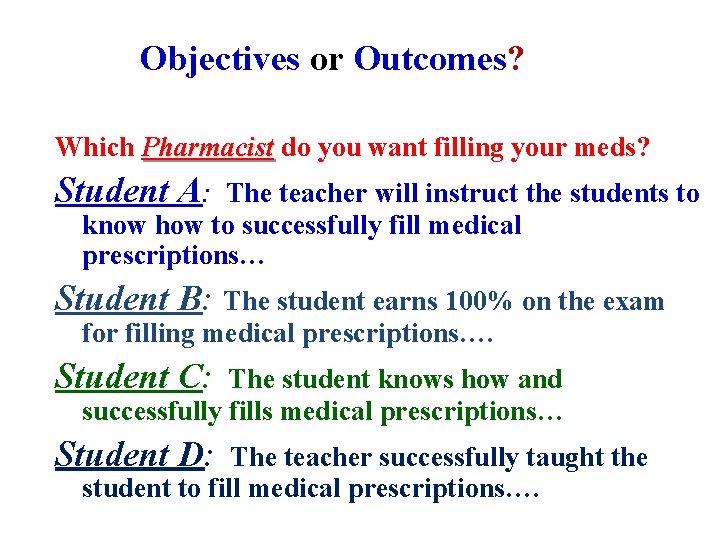 Objectives or Outcomes?

Which Pharmacist do you want filling your meds?

Student A: The teacher will instruct the students to know how to successfully fill medical prescriptions…

Student B: The student earns 100% on the exam for filling medical prescriptions….

Student C: The student knows how and successfully fills medical prescriptions…

Student D: The teacher successfully taught the student to fill medical prescriptions….